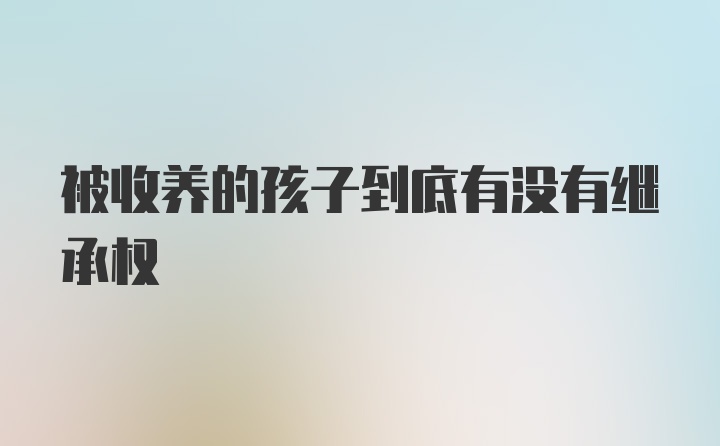 被收养的孩子到底有没有继承权